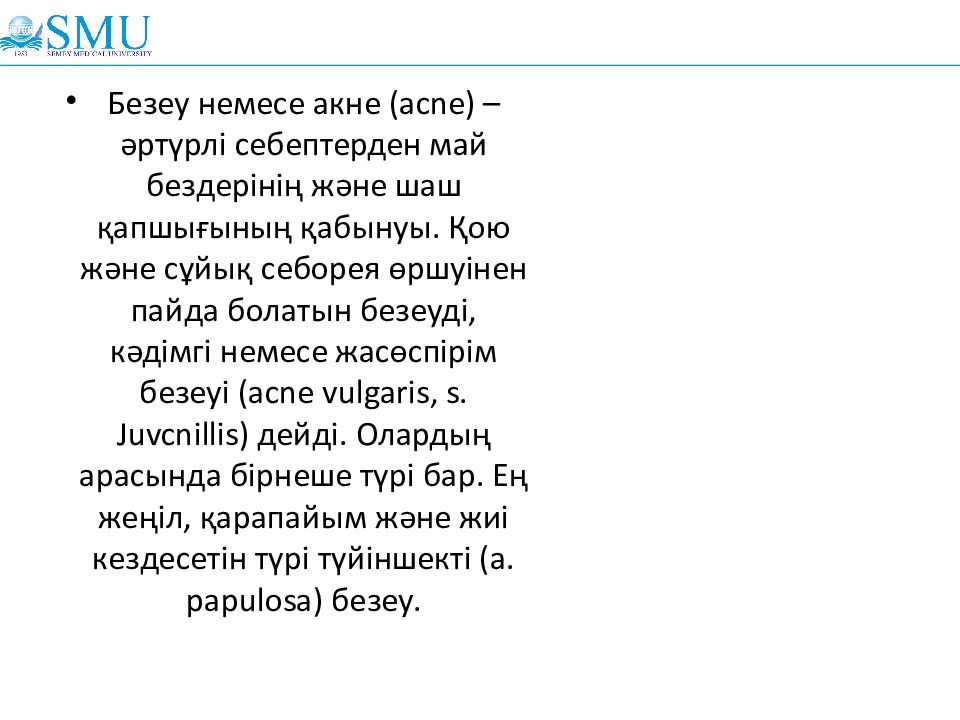 SMU
1953 SEMEY MEDICAL UNIVERSITY

• Безеу немесе акне (acne) – әртүрлі себептерден май бездерінің және шаш қапшығының қабынуы. Қою және сұйық себорея өршуінен пайда болатын безеуді, кәдімгі немесе жасөспірім безеуі (acne vulgaris, s. Juvcnillis) дейді. Олардың арасында бірнеше түрі бар. Ең жеңіл, қарапайым және жиі кездесетін түрі түйіншекті (a. papulosa) безеу.